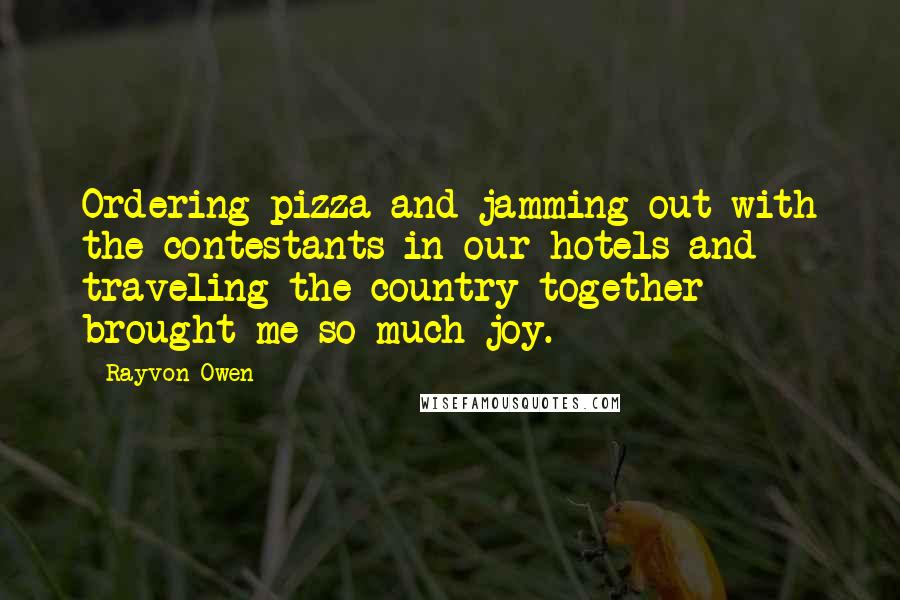 Ordering pizza and jamming out with the contestants in our hotels and traveling the country together brought me so much joy.

Rayvon Owen

WISEFAMOUSQUOTES.COM